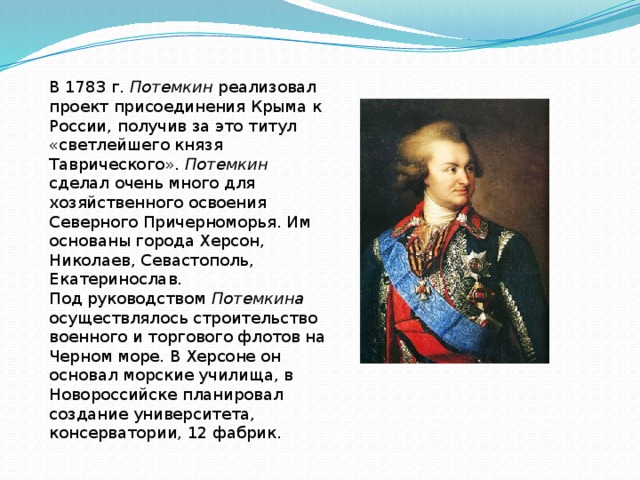 В 1783 г. Потемкин реализовал проект присоединения Крыма к России, получив за это титул «светлейшего князя Таврического». Потемкин сделал очень много для хозяйственного освоения Северного Причерноморья. Им основаны города Херсон, Николаев, Севастополь, Екатеринослав.
Под руководством Потемкина осуществлялось строительство военного и торгового флотов на Черном море. В Херсоне он основал морские училища, в Новороссийске планировал создание университета, консерватории, 12 фабрик.